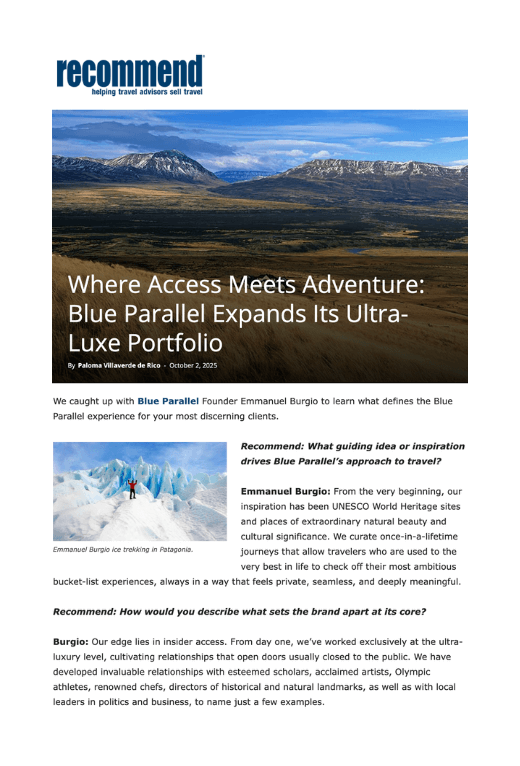 recommend
helping travel advisors sell travel

Where Access Meets Adventure: Blue Parallel Expands Its Ultra-Luxe Portfolio

By Paloma Villaverde de Rico - October 2, 2025

We caught up with Blue Parallel Founder Emmanuel Burgio to learn what defines the Blue Parallel experience for your most discerning clients.

Emmanuel Burgio ice trekking in Patagonia.

Recommend: What guiding idea or inspiration drives Blue Parallel's approach to travel?

Emmanuel Burgio: From the very beginning, our inspiration has been UNESCO World Heritage sites and places of extraordinary natural beauty and cultural significance. We curate once-in-a-lifetime journeys that allow travelers who are used to the very best in life to check off their most ambitious bucket-list experiences, always in a way that feels private, seamless, and deeply meaningful.

Recommend: How would you describe what sets the brand apart at its core?

Burgio: Our edge lies in insider access. From day one, we've worked exclusively at the ultra-luxury level, cultivating relationships that open doors usually closed to the public. We have developed invaluable relationships with esteemed scholars, acclaimed artists, Olympic athletes, renowned chefs, directors of historical and natural landmarks, as well as with local leaders in politics and business, to name just a few examples.